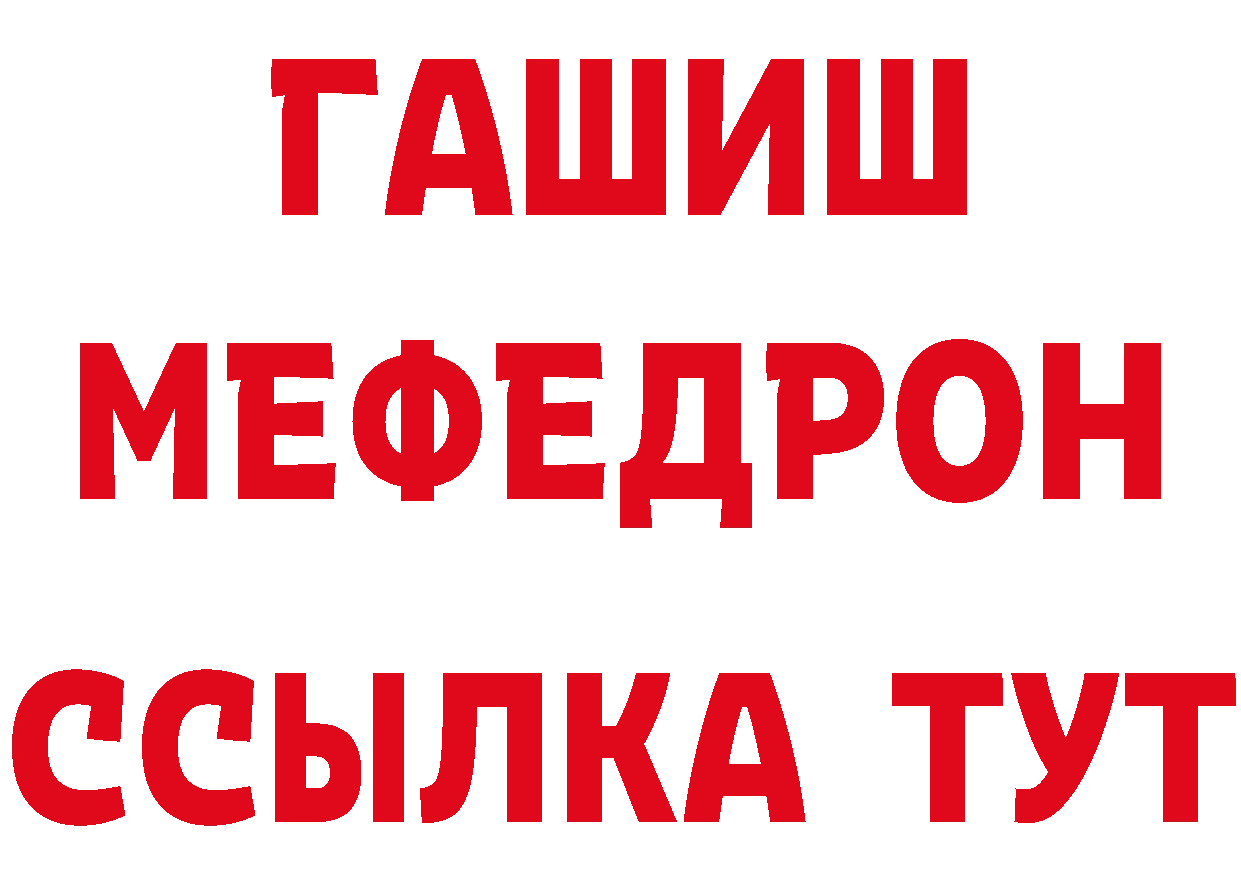 ГАШИШ
МЕФЕДРОН
ССЫЛКА ТУТ